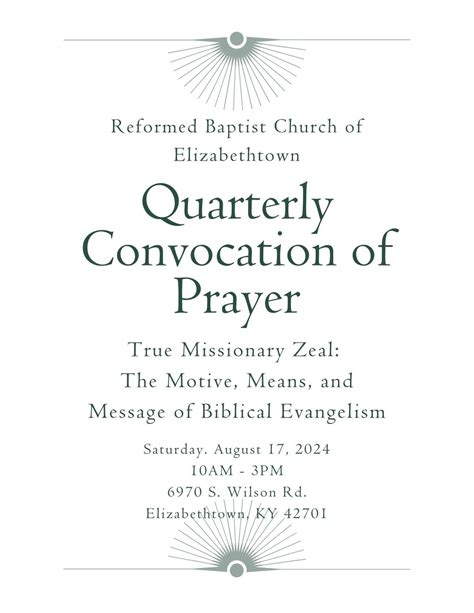 Reformed Baptist Church of Elizabethtown

Quarterly Convocation of Prayer

True Missionary Zeal:
The Motive, Means, and
Message of Biblical Evangelism

Saturday. August 17, 2024
10AM - 3PM
6970 S. Wilson Rd.
Elizabethtown, KY 42701